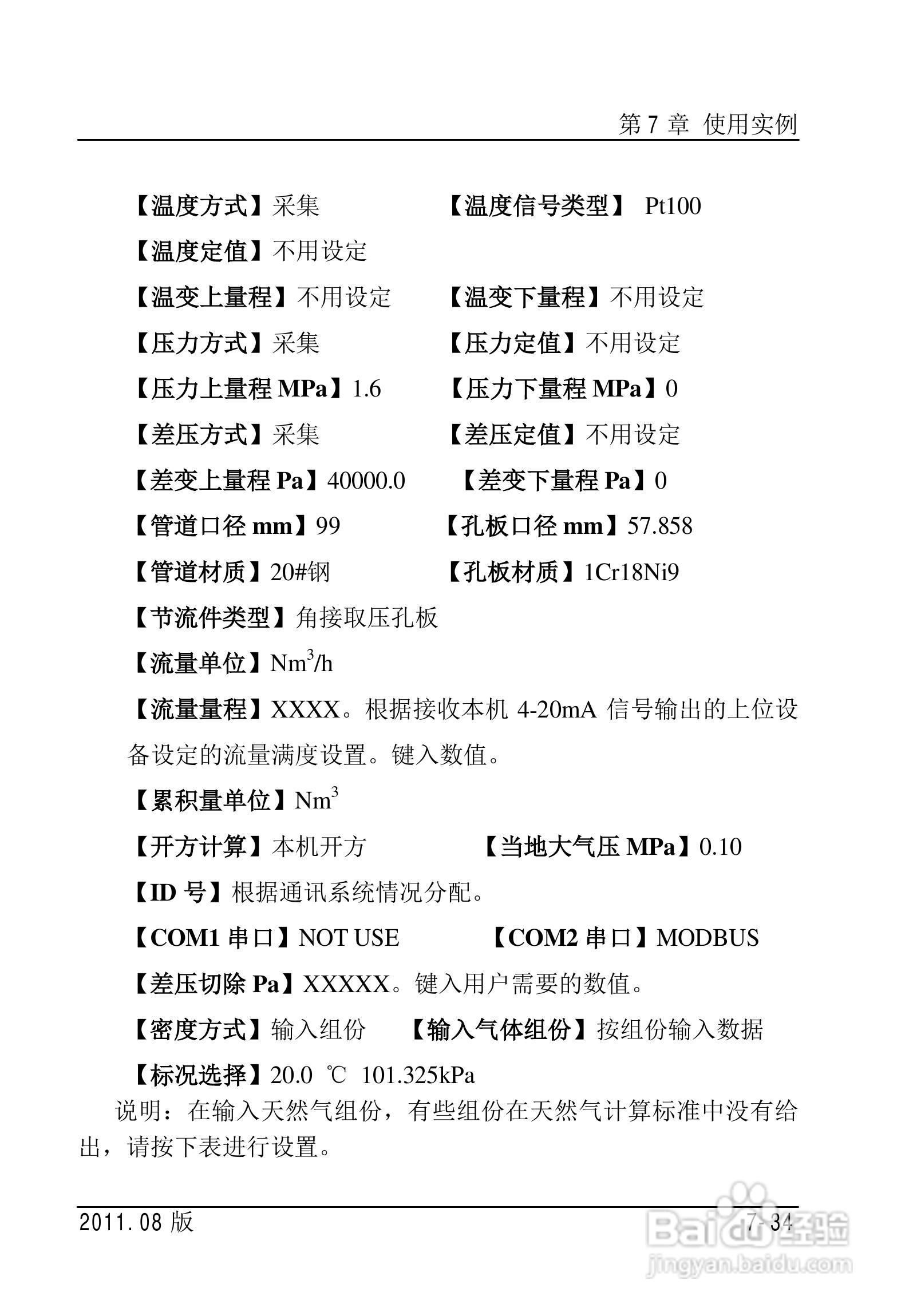 第 7 章 使用实例

【温度方式】采集　　　　　【温度信号类型】 Pt100

【温度定值】不用设定

【温变上量程】不用设定　　【温变下量程】不用设定

【压力方式】采集　　　　　【压力定值】不用设定

【压力上量程 MPa】1.6　　【压力下量程 MPa】0

【差压方式】采集　　　　　【差压定值】不用设定

【差变上量程 Pa】40000.0　　【差变下量程 Pa】0

【管道口径 mm】99　　　　【孔板口径 mm】57.858

【管道材质】20#钢　　　　【孔板材质】1Cr18Ni9

【节流件类型】角接取压孔板

【流量单位】$Nm^3/h$

【流量量程】XXXX。根据接收本机 4-20mA 信号输出的上位设备设定的流量满度设置。键入数值。

【累积量单位】$Nm^3$

【开方计算】本机开方　　　　【当地大气压 MPa】0.10

【ID 号】根据通讯系统情况分配。

【COM1 串口】NOT USE　　　【COM2 串口】MODBUS

【差压切除 Pa】XXXXX。键入用户需要的数值。

【密度方式】输入组份　　【输入气体组份】按组份输入数据

【标况选择】20.0 ℃ 101.325kPa

说明：在输入天然气组份，有些组份在天然气计算标准中没有给出，请按下表进行设置。

2011.08 版　　7-34

Baidu经验
jingyan.baidu.com